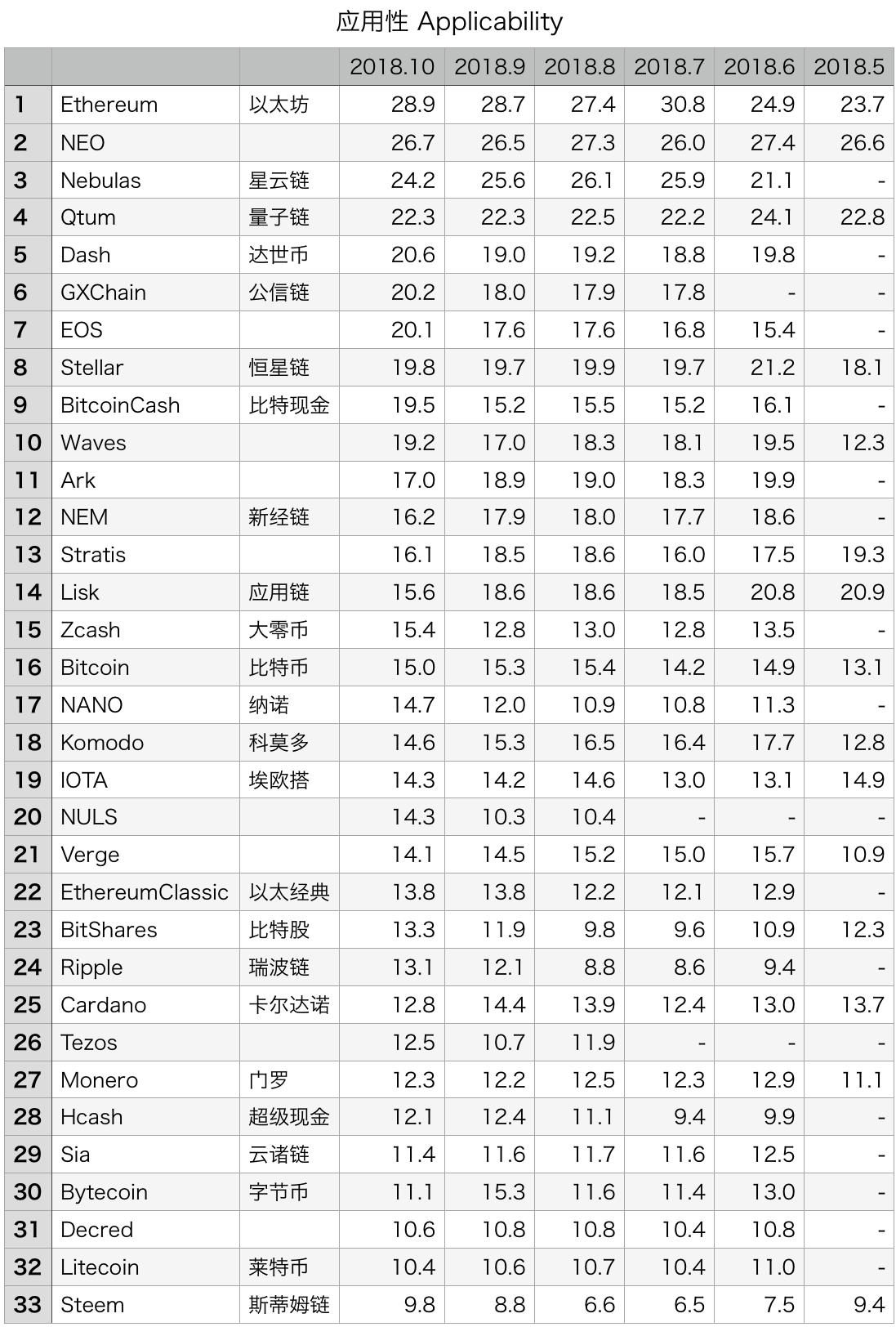 应用性 Applicability

|  |  |  | 2018.10 | 2018.9 | 2018.8 | 2018.7 | 2018.6 | 2018.5 |
|---|---|---|---|---|---|---|---|---|
| 1 | Ethereum | 以太坊 | 28.9 | 28.7 | 27.4 | 30.8 | 24.9 | 23.7 |
| 2 | NEO |  | 26.7 | 26.5 | 27.3 | 26.0 | 27.4 | 26.6 |
| 3 | Nebulas | 星云链 | 24.2 | 25.6 | 26.1 | 25.9 | 21.1 | - |
| 4 | Qtum | 量子链 | 22.3 | 22.3 | 22.5 | 22.2 | 24.1 | 22.8 |
| 5 | Dash | 达世币 | 20.6 | 19.0 | 19.2 | 18.8 | 19.8 | - |
| 6 | GXChain | 公信链 | 20.2 | 18.0 | 17.9 | 17.8 | - | - |
| 7 | EOS |  | 20.1 | 17.6 | 17.6 | 16.8 | 15.4 | - |
| 8 | Stellar | 恒星链 | 19.8 | 19.7 | 19.9 | 19.7 | 21.2 | 18.1 |
| 9 | BitcoinCash | 比特现金 | 19.5 | 15.2 | 15.5 | 15.2 | 16.1 | - |
| 10 | Waves |  | 19.2 | 17.0 | 18.3 | 18.1 | 19.5 | 12.3 |
| 11 | Ark |  | 17.0 | 18.9 | 19.0 | 18.3 | 19.9 | - |
| 12 | NEM | 新经链 | 16.2 | 17.9 | 18.0 | 17.7 | 18.6 | - |
| 13 | Stratis |  | 16.1 | 18.5 | 18.6 | 16.0 | 17.5 | 19.3 |
| 14 | Lisk | 应用链 | 15.6 | 18.6 | 18.6 | 18.5 | 20.8 | 20.9 |
| 15 | Zcash | 大零币 | 15.4 | 12.8 | 13.0 | 12.8 | 13.5 | - |
| 16 | Bitcoin | 比特币 | 15.0 | 15.3 | 15.4 | 14.2 | 14.9 | 13.1 |
| 17 | NANO | 纳诺 | 14.7 | 12.0 | 10.9 | 10.8 | 11.3 | - |
| 18 | Komodo | 科莫多 | 14.6 | 15.3 | 16.5 | 16.4 | 17.7 | 12.8 |
| 19 | IOTA | 埃欧搭 | 14.3 | 14.2 | 14.6 | 13.0 | 13.1 | 14.9 |
| 20 | NULS |  | 14.3 | 10.3 | 10.4 | - | - | - |
| 21 | Verge |  | 14.1 | 14.5 | 15.2 | 15.0 | 15.7 | 10.9 |
| 22 | EthereumClassic | 以太经典 | 13.8 | 13.8 | 12.2 | 12.1 | 12.9 | - |
| 23 | BitShares | 比特股 | 13.3 | 11.9 | 9.8 | 9.6 | 10.9 | 12.3 |
| 24 | Ripple | 瑞波链 | 13.1 | 12.1 | 8.8 | 8.6 | 9.4 | - |
| 25 | Cardano | 卡尔达诺 | 12.8 | 14.4 | 13.9 | 12.4 | 13.0 | 13.7 |
| 26 | Tezos |  | 12.5 | 10.7 | 11.9 | - | - | - |
| 27 | Monero | 门罗 | 12.3 | 12.2 | 12.5 | 12.3 | 12.9 | 11.1 |
| 28 | Hcash | 超级现金 | 12.1 | 12.4 | 11.1 | 9.4 | 9.9 | - |
| 29 | Sia | 云诸链 | 11.4 | 11.6 | 11.7 | 11.6 | 12.5 | - |
| 30 | Bytecoin | 字节币 | 11.1 | 15.3 | 11.6 | 11.4 | 13.0 | - |
| 31 | Decred |  | 10.6 | 10.8 | 10.8 | 10.4 | 10.8 | - |
| 32 | Litecoin | 莱特币 | 10.4 | 10.6 | 10.7 | 10.4 | 11.0 | - |
| 33 | Steem | 斯蒂姆链 | 9.8 | 8.8 | 6.6 | 6.5 | 7.5 | 9.4 |